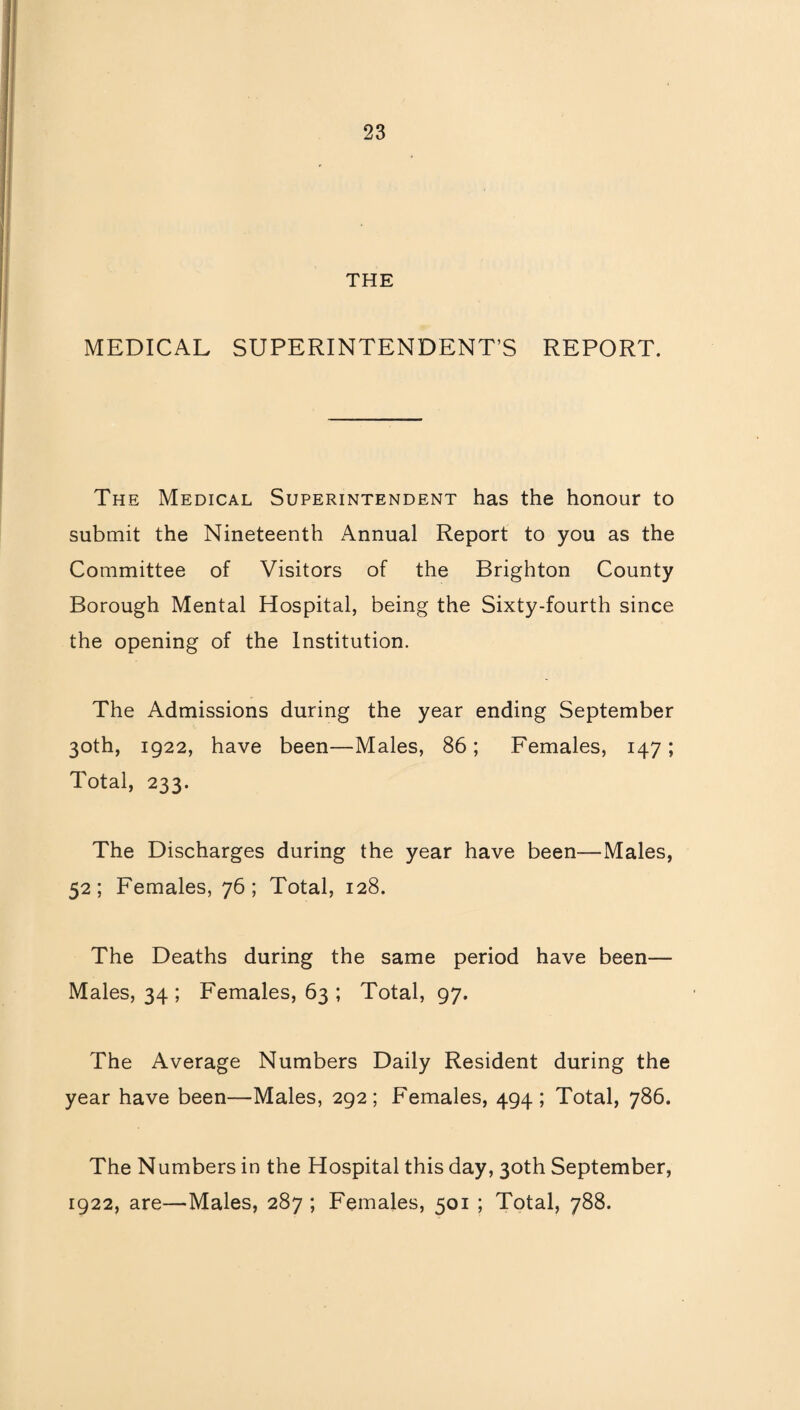 23

THE

MEDICAL SUPERINTENDENT'S REPORT.

The Medical Superintendent has the honour to submit the Nineteenth Annual Report to you as the Committee of Visitors of the Brighton County Borough Mental Hospital, being the Sixty-fourth since the opening of the Institution.

The Admissions during the year ending September 30th, 1922, have been—Males, 86; Females, 147; Total, 233.

The Discharges during the year have been—Males, 52; Females, 76; Total, 128.

The Deaths during the same period have been—Males, 34; Females, 63; Total, 97.

The Average Numbers Daily Resident during the year have been—Males, 292; Females, 494; Total, 786.

The Numbers in the Hospital this day, 30th September, 1922, are—Males, 287; Females, 501; Total, 788.